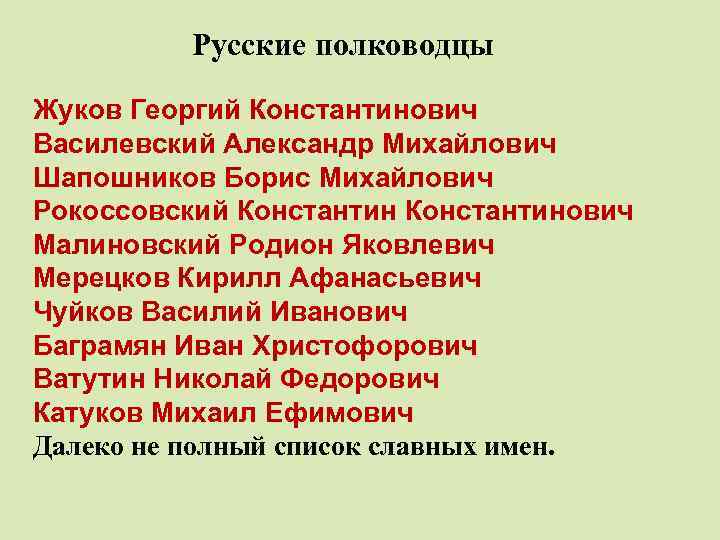 Русские полководцы

Жуков Георгий Константинович
Василевский Александр Михайлович
Шапошников Борис Михайлович
Рокоссовский Константин Константинович
Малиновский Родион Яковлевич
Мерецков Кирилл Афанасьевич
Чуйков Василий Иванович
Баграмян Иван Христофорович
Ватутин Николай Федорович
Катуков Михаил Ефимович
Далеко не полный список славных имен.